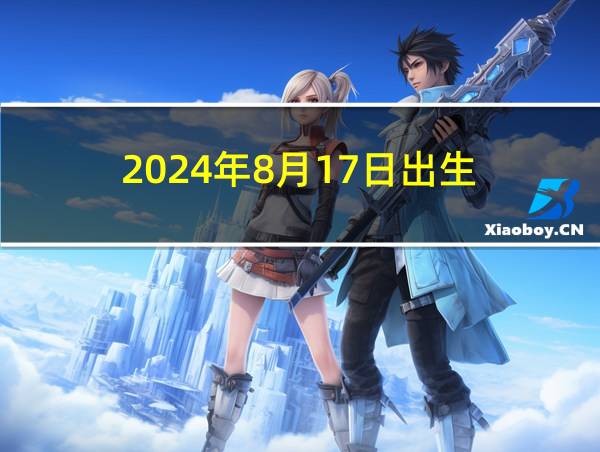 2024年8月17日出生

Xiaoboy.CN